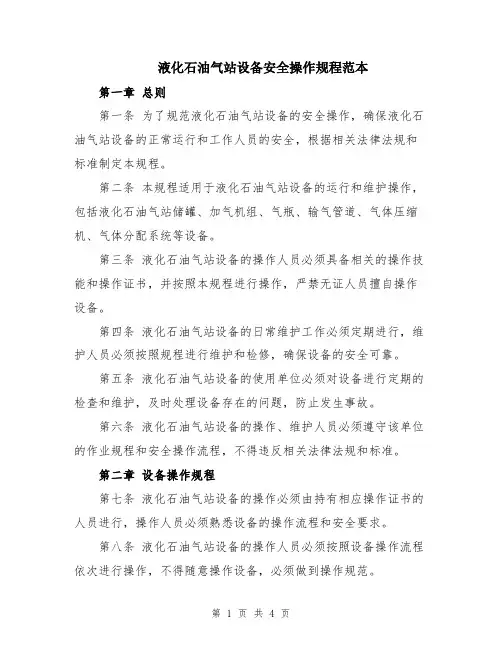 液化石油气站设备安全操作规程范本

第一章 总则

第一条 为了规范液化石油气站设备的安全操作，确保液化石油气站设备的正常运行和工作人员的安全，根据相关法律法规和标准制定本规程。

第二条 本规程适用于液化石油气站设备的运行和维护操作，包括液化石油气站储罐、加气机组、气瓶、输气管道、气体压缩机、气体分配系统等设备。

第三条 液化石油气站设备的操作人员必须具备相关的操作技能和操作证书，并按照本规程进行操作，严禁无证人员擅自操作设备。

第四条 液化石油气站设备的日常维护工作必须定期进行，维护人员必须按照规程进行维护和检修，确保设备的安全可靠。

第五条 液化石油气站设备的使用单位必须对设备进行定期的检查和维护，及时处理设备存在的问题，防止发生事故。

第六条 液化石油气站设备的操作、维护人员必须遵守该单位的作业规程和安全操作流程，不得违反相关法律法规和标准。

第二章 设备操作规程

第七条 液化石油气站设备的操作必须由持有相应操作证书的人员进行，操作人员必须熟悉设备的操作流程和安全要求。

第八条 液化石油气站设备的操作人员必须按照设备操作流程依次进行操作，不得随意操作设备，必须做到操作规范。

第 1 页 共 4 页